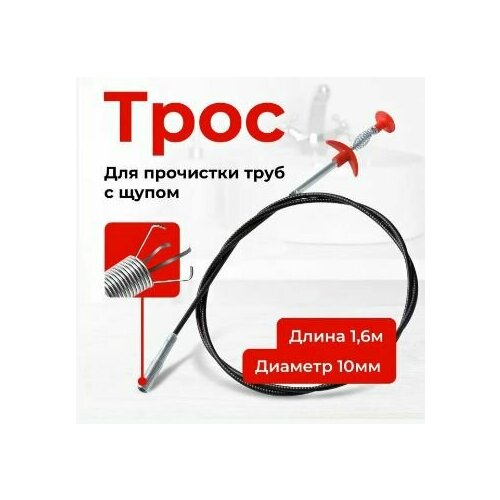 Трос

Для прочистки труб с щупом

Длина 1,6м

Диаметр 10мм